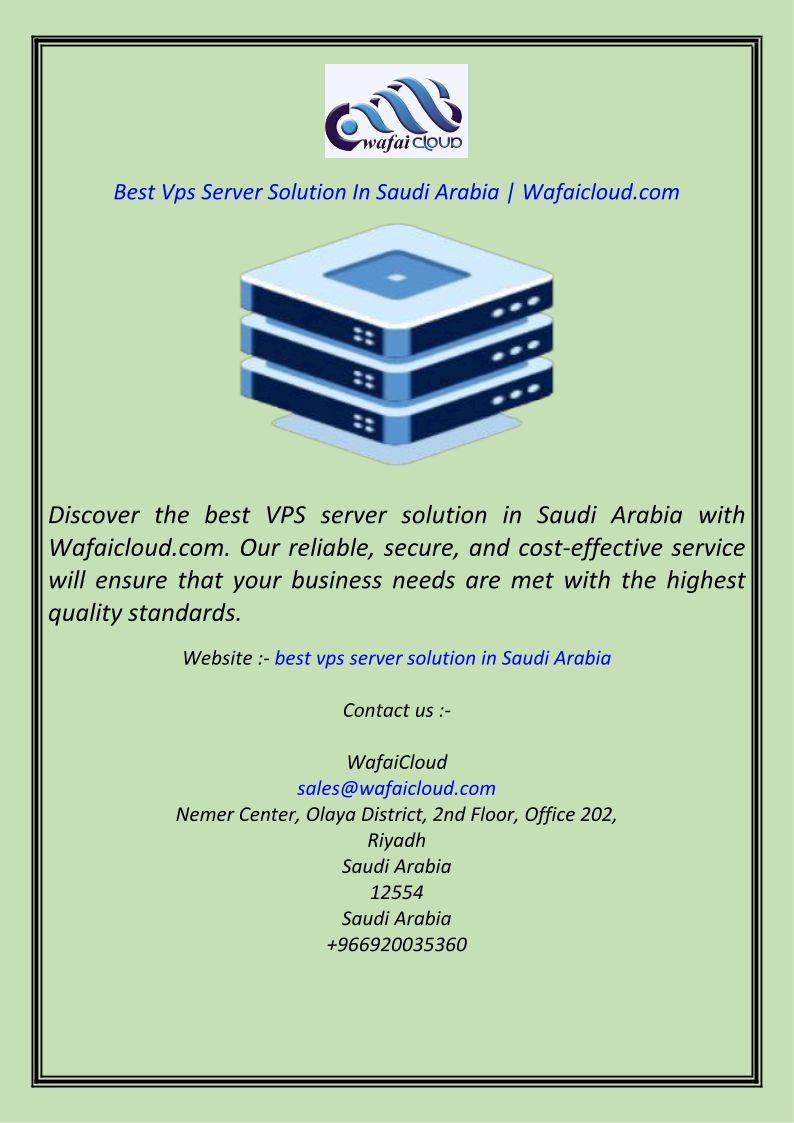 wafai CLOUD

Best Vps Server Solution In Saudi Arabia | Wafaicloud.com

Discover the best VPS server solution in Saudi Arabia with Wafaicloud.com. Our reliable, secure, and cost-effective service will ensure that your business needs are met with the highest quality standards.

Website :- best vps server solution in Saudi Arabia

Contact us :-

WafaiCloud
sales@wafaicloud.com
Nemer Center, Olaya District, 2nd Floor, Office 202, Riyadh
Saudi Arabia
12554
Saudi Arabia
+966920035360